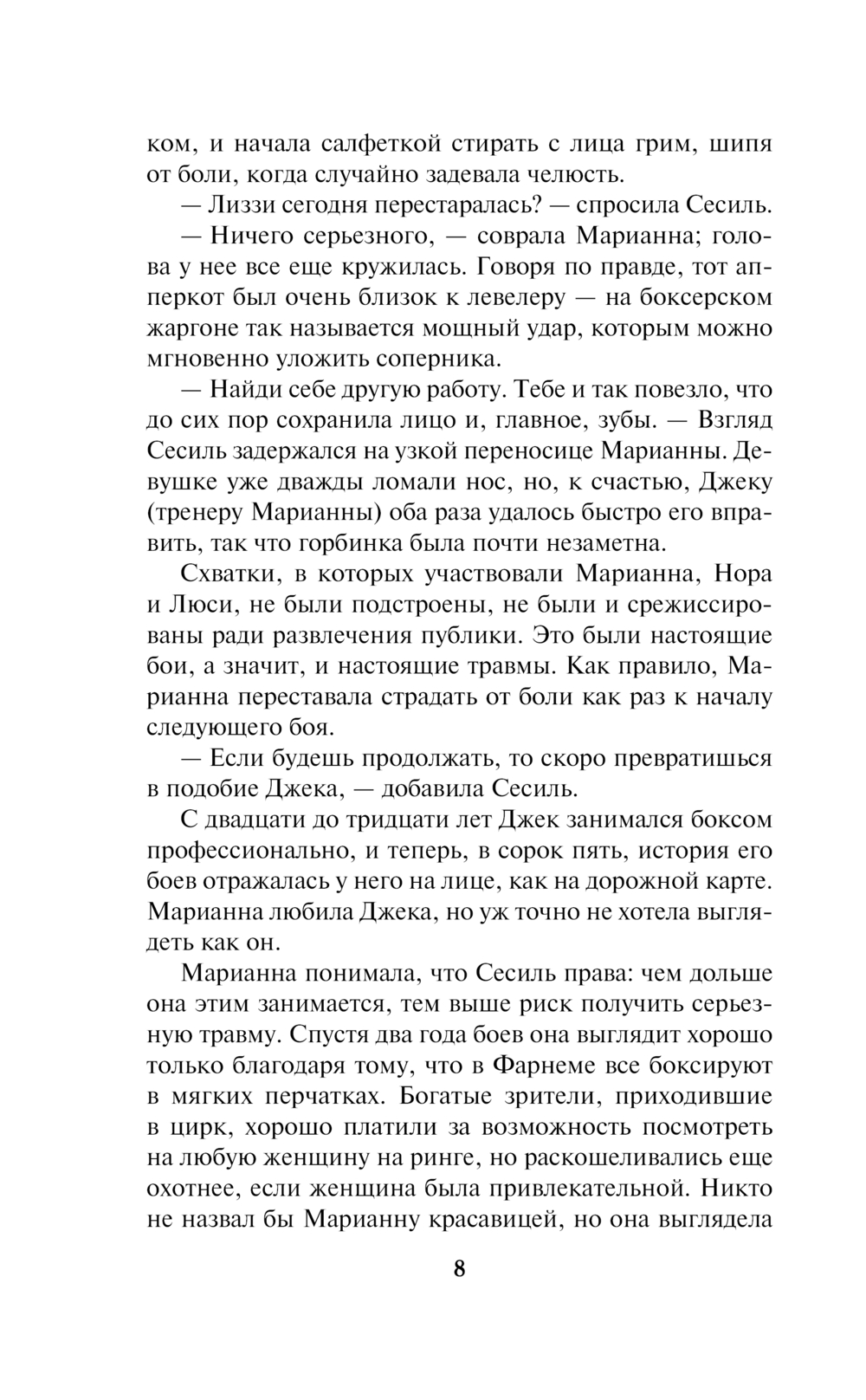 ком, и начала салфеткой стирать с лица грим, шипя от боли, когда случайно задевала челюсть.

— Лиззи сегодня перестаралась? — спросила Сесиль.

— Ничего серьезного, — соврала Марианна; голова у нее все еще кружилась. Говоря по правде, тот апперкот был очень близок к левелеру — на боксерском жаргоне так называется мощный удар, которым можно мгновенно уложить соперника.

— Найди себе другую работу. Тебе и так повезло, что до сих пор сохранила лицо и, главное, зубы. — Взгляд Сесиль задержался на узкой переносице Марианны. Девушке уже дважды ломали нос, но, к счастью, Джеку (тренеру Марианны) оба раза удалось быстро его вправить, так что горбинка была почти незаметна.

Схватки, в которых участвовали Марианна, Нора и Люси, не были подстроены, не были и срежиссированы ради развлечения публики. Это были настоящие бои, а значит, и настоящие травмы. Как правило, Марианна переставала страдать от боли как раз к началу следующего боя.

— Если будешь продолжать, то скоро превратишься в подобие Джека, — добавила Сесиль.

С двадцати до тридцати лет Джек занимался боксом профессионально, и теперь, в сорок пять, история его боев отражалась у него на лице, как на дорожной карте. Марианна любила Джека, но уж точно не хотела выглядеть как он.

Марианна понимала, что Сесиль права: чем дольше она этим занимается, тем выше риск получить серьезную травму. Спустя два года боев она выглядит хорошо только благодаря тому, что в Фарнеме все боксируют в мягких перчатках. Богатые зрители, приходившие в цирк, хорошо платили за возможность посмотреть на любую женщину на ринге, но раскошеливались еще охотнее, если женщина была привлекательной. Никто не назвал бы Марианну красавицей, но она выглядела

8